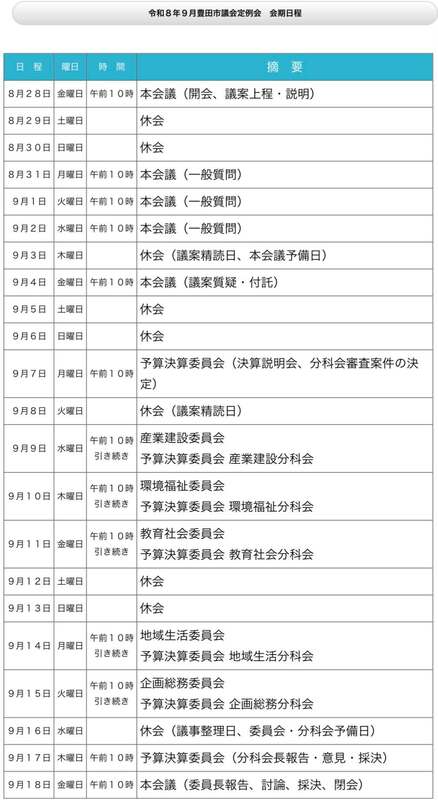 令和８年９月豊田市議会定例会　会期日程

| 日　程 | 曜日 | 時　間 | 摘　要 |
|---|---|---|---|
| ８月２８日 | 金曜日 | 午前１０時 | 本会議（開会、議案上程・説明） |
| ８月２９日 | 土曜日 | | 休会 |
| ８月３０日 | 日曜日 | | 休会 |
| ８月３１日 | 月曜日 | 午前１０時 | 本会議（一般質問） |
| ９月１日 | 火曜日 | 午前１０時 | 本会議（一般質問） |
| ９月２日 | 水曜日 | 午前１０時 | 本会議（一般質問） |
| ９月３日 | 木曜日 | | 休会（議案精読日、本会議予備日） |
| ９月４日 | 金曜日 | 午前１０時 | 本会議（議案質疑・付託） |
| ９月５日 | 土曜日 | | 休会 |
| ９月６日 | 日曜日 | | 休会 |
| ９月７日 | 月曜日 | 午前１０時 | 予算決算委員会（決算説明会、分科会審査案件の決定） |
| ９月８日 | 火曜日 | | 休会（議案精読日） |
| ９月９日 | 水曜日 | 午前１０時 引き続き | 産業建設委員会 予算決算委員会 産業建設分科会 |
| ９月１０日 | 木曜日 | 午前１０時 引き続き | 環境福祉委員会 予算決算委員会 環境福祉分科会 |
| ９月１１日 | 金曜日 | 午前１０時 引き続き | 教育社会委員会 予算決算委員会 教育社会分科会 |
| ９月１２日 | 土曜日 | | 休会 |
| ９月１３日 | 日曜日 | | 休会 |
| ９月１４日 | 月曜日 | 午前１０時 引き続き | 地域生活委員会 予算決算委員会 地域生活分科会 |
| ９月１５日 | 火曜日 | 午前１０時 引き続き | 企画総務委員会 予算決算委員会 企画総務分科会 |
| ９月１６日 | 水曜日 | | 休会（議事整理日、委員会・分科会予備日） |
| ９月１７日 | 木曜日 | 午前１０時 | 予算決算委員会（分科会長報告・意見・採決） |
| ９月１８日 | 金曜日 | 午前１０時 | 本会議（委員長報告、討論、採決、閉会） |